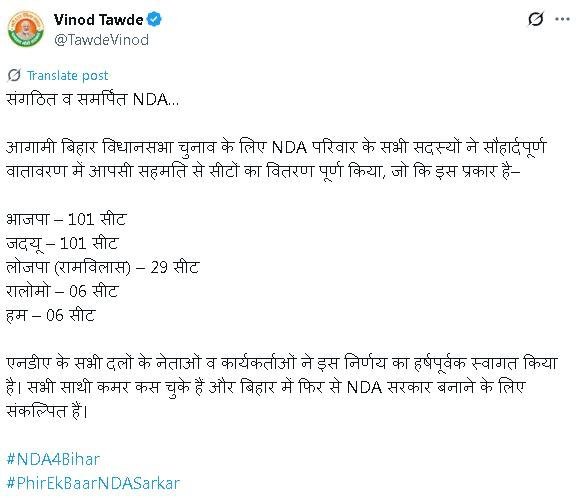 Vinod Tawde
@TawdeVinod

Translate post

संगठित व समर्पित NDA...

आगामी बिहार विधानसभा चुनाव के लिए NDA परिवार के सभी सदस्यों ने सौहार्दपूर्ण वातावरण में आपसी सहमति से सीटों का वितरण पूर्ण किया, जो कि इस प्रकार है–

भाजपा – 101 सीट
जदयू – 101 सीट
लोजपा (रामविलास) – 29 सीट
रालोमो – 06 सीट
हम – 06 सीट

एनडीए के सभी दलों के नेताओं व कार्यकर्ताओं ने इस निर्णय का हर्षपूर्वक स्वागत किया है। सभी साथी कमर कस चुके हैं और बिहार में फिर से NDA सरकार बनाने के लिए संकल्पित हैं।

#NDA4Bihar
#PhirEkBaarNDASarkar